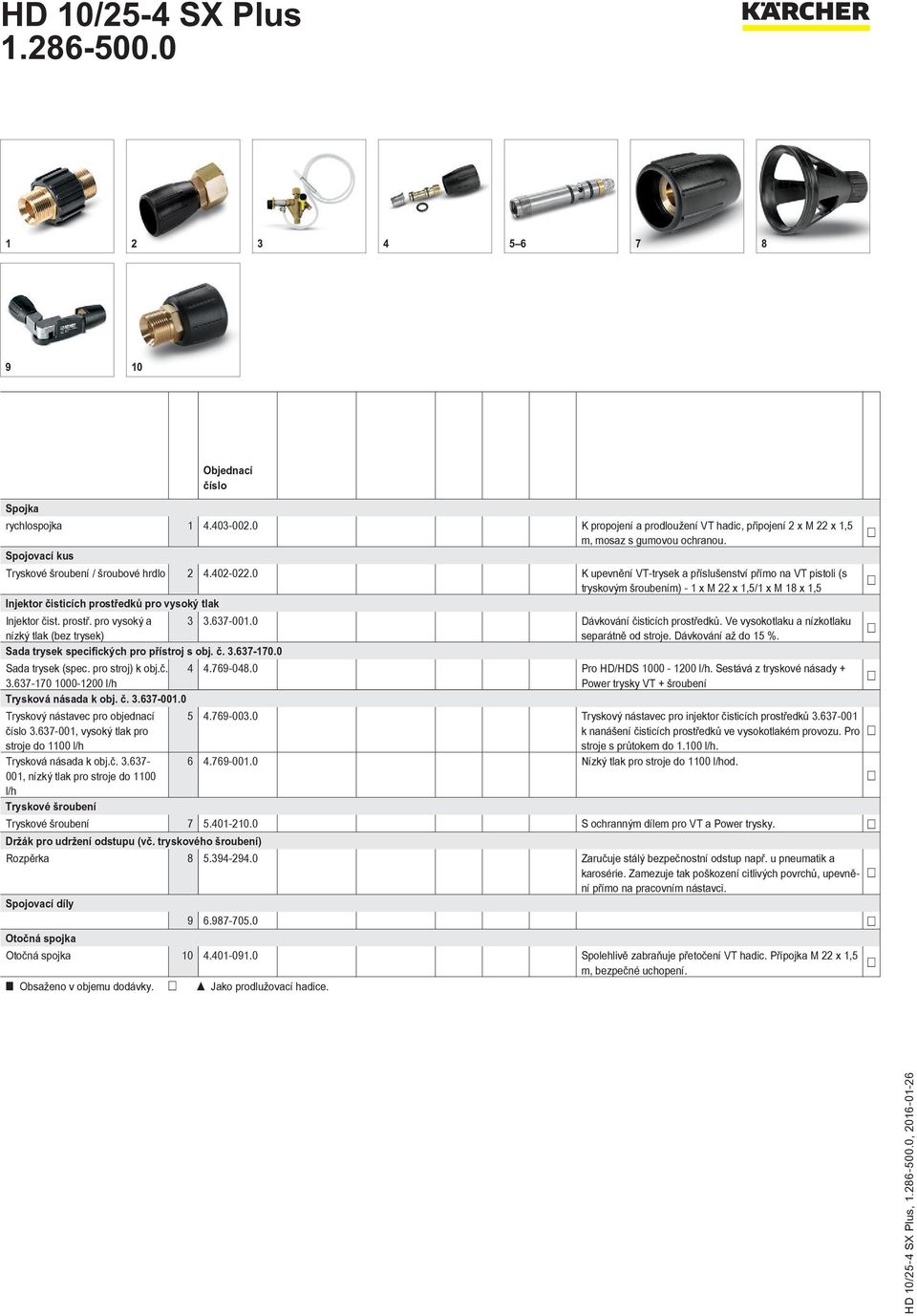 HD 10/25-4 SX Plus
1.286-500.0

KÄRCHER

1 2 3 4 5–6 7 8

9 10

| | | Objednací číslo | | |
|---|---|---|---|---|
| **Spojka** | | | | |
| rychlospojka | 1 | 4.403-002.0 | K propojení a prodloužení VT hadic, připojení 2 x M 22 x 1,5 m, mosaz s gumovou ochranou. | □ |
| **Spojovací kus** | | | | |
| Tryskové šroubení / šroubové hrdlo | 2 | 4.402-022.0 | K upevnění VT-trysek a příslušenství přímo na VT pistoli (s tryskovým šroubením) - 1 x M 22 x 1,5/1 x M 18 x 1,5 | □ |
| **Injektor čisticích prostředků pro vysoký tlak** | | | | |
| Injektor čist. prostř. pro vysoký a nízký tlak (bez trysek) | 3 | 3.637-001.0 | Dávkování čisticích prostředků. Ve vysokotlaku a nízkotlaku separátně od stroje. Dávkování až do 15 %. | □ |
| **Sada trysek specifických pro přístroj s obj. č. 3.637-170.0** | | | | |
| Sada trysek (spec. pro stroj) k obj.č. 3.637-170 1000-1200 l/h | 4 | 4.769-048.0 | Pro HD/HDS 1000 - 1200 l/h. Sestává z tryskové násady + Power trysky VT + šroubení | □ |
| **Trysková násada k obj. č. 3.637-001.0** | | | | |
| Tryskový nástavec pro objednací číslo 3.637-001, vysoký tlak pro stroje do 1100 l/h | 5 | 4.769-003.0 | Tryskový nástavec pro injektor čisticích prostředků 3.637-001 k nanášení čisticích prostředků ve vysokotlakém provozu. Pro stroje s průtokem do 1.100 l/h. | □ |
| Trysková násada k obj.č. 3.637-001, nízký tlak pro stroje do 1100 l/h | 6 | 4.769-001.0 | Nízký tlak pro stroje do 1100 l/hod. | □ |
| **Tryskové šroubení** | | | | |
| Tryskové šroubení | 7 | 5.401-210.0 | S ochranným dílem pro VT a Power trysky. | □ |
| **Držák pro udržení odstupu (vč. tryskového šroubení)** | | | | |
| Rozpěrka | 8 | 5.394-294.0 | Zaručuje stálý bezpečnostní odstup např. u pneumatik a karosérie. Zamezuje tak poškození citlivých povrchů, upevnění přímo na pracovním nástavci. | □ |
| **Spojovací díly** | | | | |
| | 9 | 6.987-705.0 | | □ |
| **Otočná spojka** | | | | |
| Otočná spojka | 10 | 4.401-091.0 | Spolehlivě zabraňuje přetočení VT hadic. Přípojka M 22 x 1,5 m, bezpečné uchopení. | □ |

■ Obsaženo v objemu dodávky. □ ▲ Jako prodlužovací hadice.

HD 10/25-4 SX Plus, 1.286-500.0, 2016-01-26